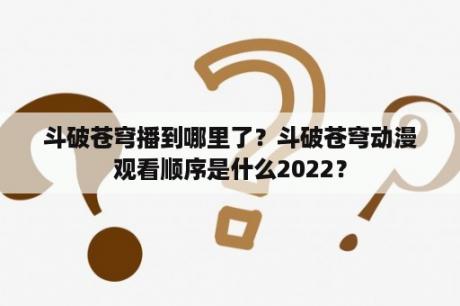 斗破苍穹播到哪里了？斗破苍穹动漫观看顺序是什么2022？